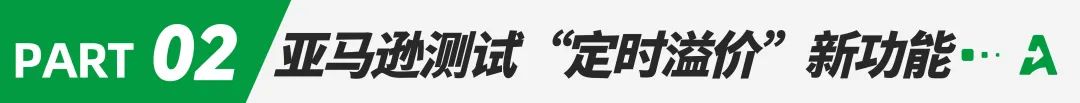 PART 02 亚马逊测试“定时溢价”新功能